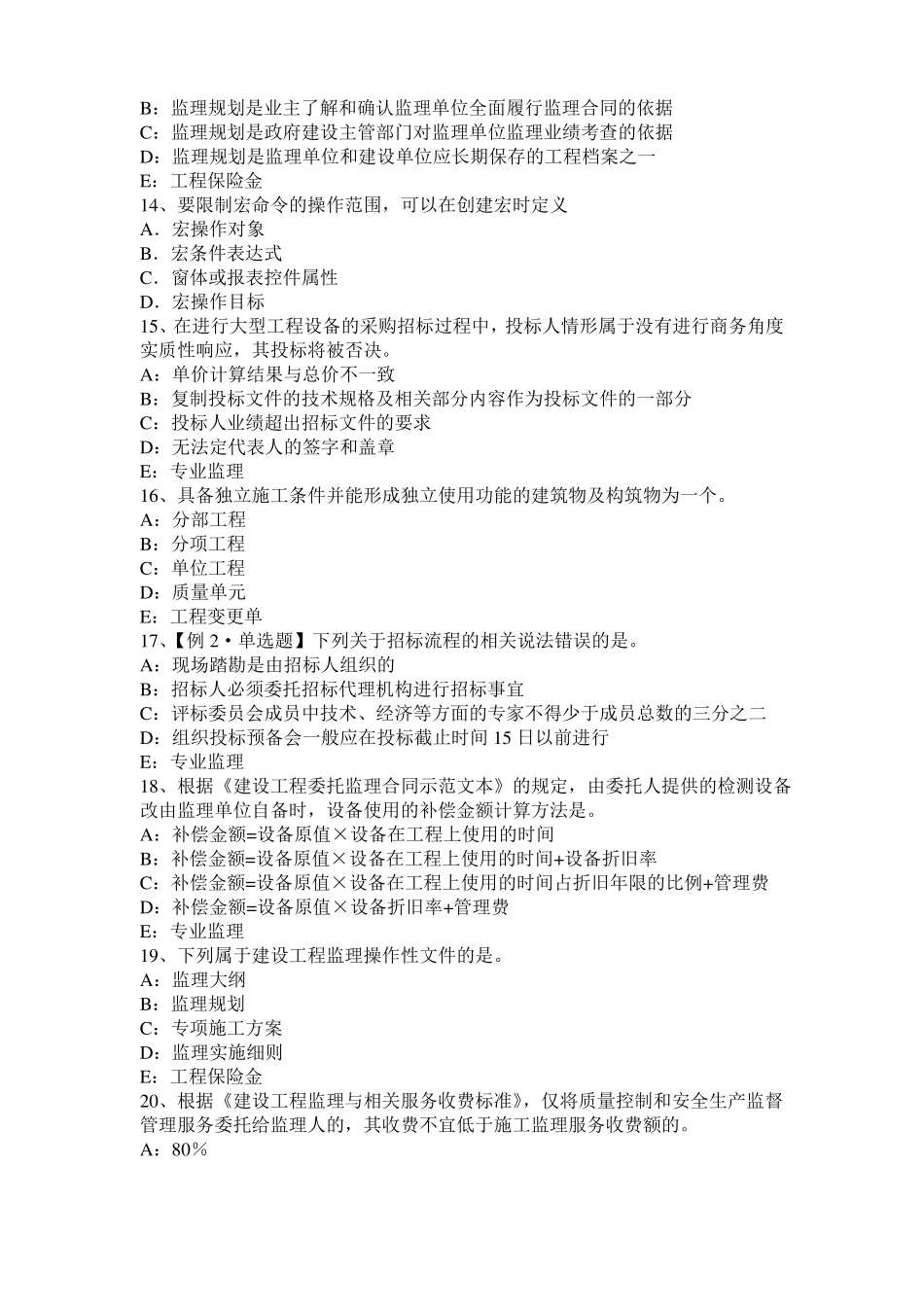 B：监理规划是业主了解和确认监理单位全面履行监理合同的依据
C：监理规划是政府建设主管部门对监理单位监理业绩考查的依据
D：监理规划是监理单位和建设单位应长期保存的工程档案之一
E：工程保险金
14、要限制宏命令的操作范围，可以在创建宏时定义
A．宏操作对象
B．宏条件表达式
C．窗体或报表控件属性
D．宏操作目标
15、在进行大型工程设备的采购招标过程中，投标人情形属于没有进行商务角度实质性响应，其投标将被否决。
A：单价计算结果与总价不一致
B：复制投标文件的技术规格及相关部分内容作为投标文件的一部分
C：投标人业绩超出招标文件的要求
D：无法定代表人的签字和盖章
E：专业监理
16、具备独立施工条件并能形成独立使用功能的建筑物及构筑物为一个。
A：分部工程
B：分项工程
C：单位工程
D：质量单元
E：工程变更单
17、【例 2·单选题】下列关于招标流程的相关说法错误的是。
A：现场踏勘是由招标人组织的
B：招标人必须委托招标代理机构进行招标事宜
C：评标委员会成员中技术、经济等方面的专家不得少于成员总数的三分之二
D：组织投标预备会一般应在投标截止时间 15 日以前进行
E：专业监理
18、根据《建设工程委托监理合同示范文本》的规定，由委托人提供的检测设备改由监理单位自备时，设备使用的补偿金额计算方法是。
A：补偿金额=设备原值×设备在工程上使用的时间
B：补偿金额=设备原值×设备在工程上使用的时间+设备折旧率
C：补偿金额=设备原值×设备在工程上使用的时间占折旧年限的比例+管理费
D：补偿金额=设备原值×设备折旧率+管理费
E：专业监理
19、下列属于建设工程监理操作性文件的是。
A：监理大纲
B：监理规划
C：专项施工方案
D：监理实施细则
E：工程保险金
20、根据《建设工程监理与相关服务收费标准》，仅将质量控制和安全生产监督管理服务委托给监理人的，其收费不宜低于施工监理服务收费额的。
A：80%